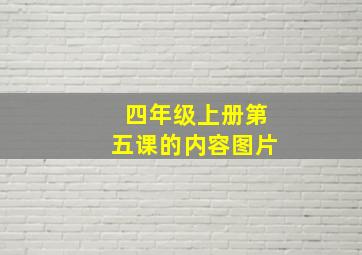 四年级上册第五课的内容图片